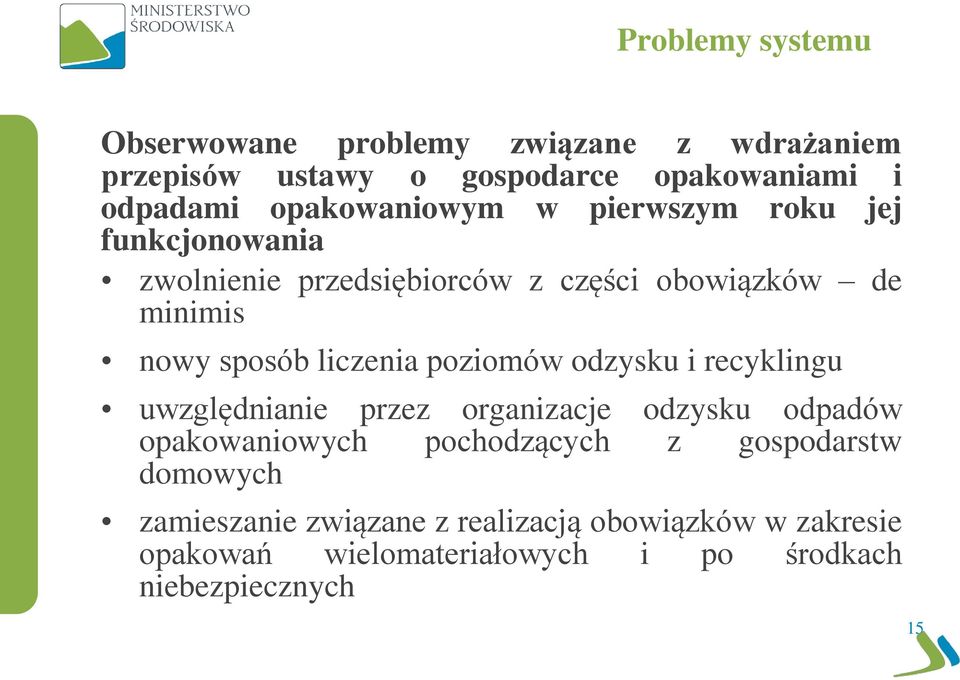 MINISTERSTWO ŚRODOWISKA

Problemy systemu

Obserwowane problemy związane z wdrażaniem przepisów ustawy o gospodarce opakowaniami i odpadami opakowaniowym w pierwszym roku jej funkcjonowania

• zwolnienie przedsiębiorców z części obowiązków – de minimis

• nowy sposób liczenia poziomów odzysku i recyklingu

• uwzględnianie przez organizacje odzysku odpadów opakowaniowych pochodzących z gospodarstw domowych

• zamieszanie związane z realizacją obowiązków w zakresie opakowań wielomateriałowych i po środkach niebezpiecznych

15